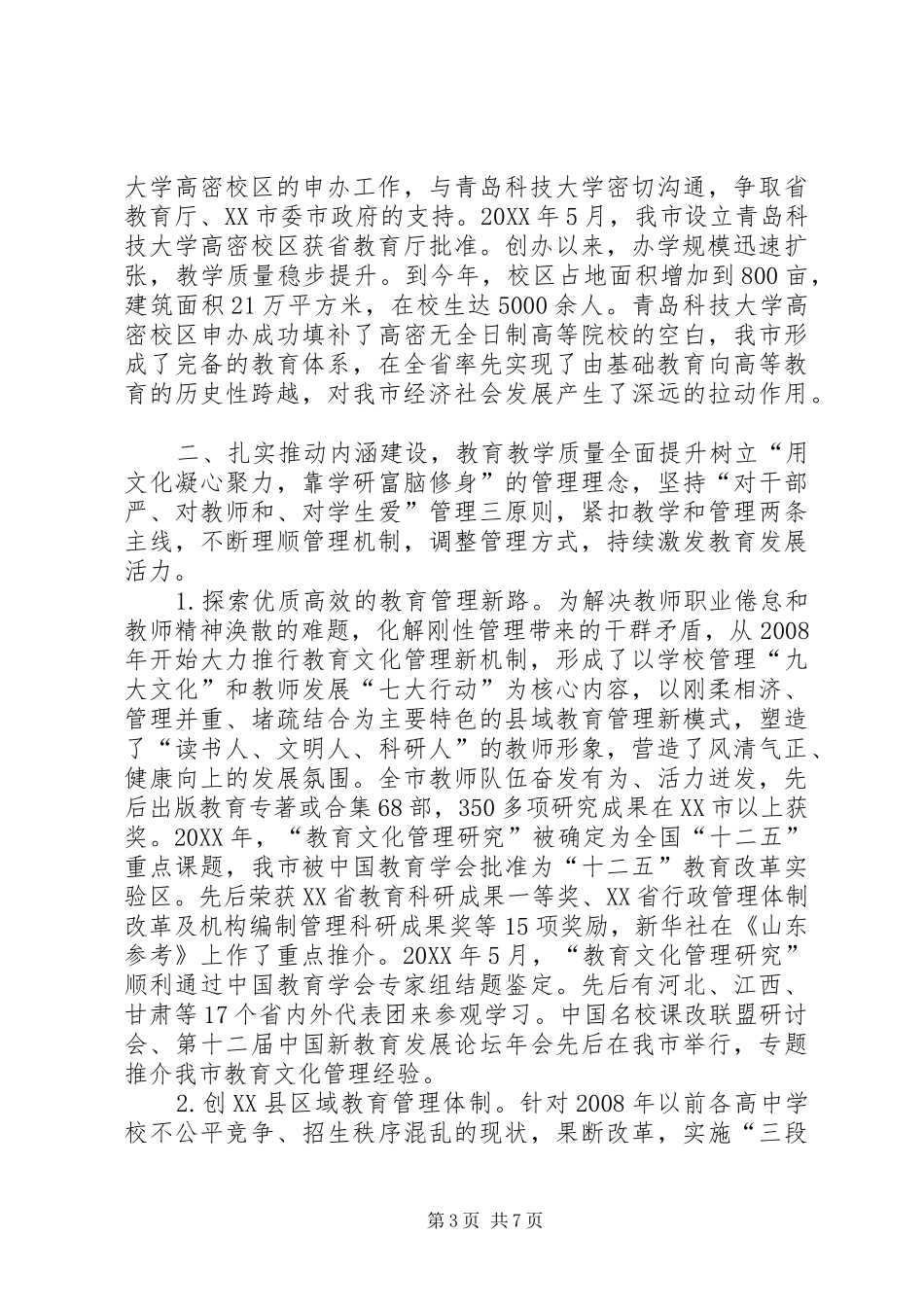 大学高密校区的申办工作，与青岛科技大学密切沟通，争取省教育厅、XX市委市政府的支持。20XX年5月，我市设立青岛科技大学高密校区获省教育厅批准。创办以来，办学规模迅速扩张，教学质量稳步提升。到今年，校区占地面积增加到800亩，建筑面积21万平方米，在校生达5000余人。青岛科技大学高密校区申办成功填补了高密无全日制高等院校的空白，我市形成了完备的教育体系，在全省率先实现了由基础教育向高等教育的历史性跨越，对我市经济社会发展产生了深远的拉动作用。

二、扎实推动内涵建设，教育教学质量全面提升树立“用文化凝心聚力，靠学研富脑修身”的管理理念，坚持“对干部严、对教师和、对学生爱”管理三原则，紧扣教学和管理两条主线，不断理顺管理机制，调整管理方式，持续激发教育发展活力。

1.探索优质高效的教育管理新路。为解决教师职业倦怠和教师精神涣散的难题，化解刚性管理带来的干群矛盾，从2008年开始大力推行教育文化管理新机制，形成了以学校管理“九大文化”和教师发展“七大行动”为核心内容，以刚柔相济、管理并重、堵疏结合为主要特色的县域教育管理新模式，塑造了“读书人、文明人、科研人”的教师形象，营造了风清气正、健康向上的发展氛围。全市教师队伍奋发有为、活力迸发，先后出版教育专著或合集68部，350多项研究成果在XX市以上获奖。20XX年，“教育文化管理研究”被确定为全国“十二五”重点课题，我市被中国教育学会批准为“十二五”教育改革实验区。先后荣获XX省教育科研成果一等奖、XX省行政管理体制改革及机构编制管理科研成果奖等15项奖励，新华社在《山东参考》上作了重点推介。20XX年5月，“教育文化管理研究”顺利通过中国教育学会专家组结题鉴定。先后有河北、江西、甘肃等17个省内外代表团来参观学习。中国名校课改联盟研讨会、第十二届中国新教育发展论坛年会先后在我市举行，专题推介我市教育文化管理经验。

2.创XX县区域教育管理体制。针对2008年以前各高中学校不公平竞争、招生秩序混乱的现状，果断改革，实施“三段

第3页 共7页